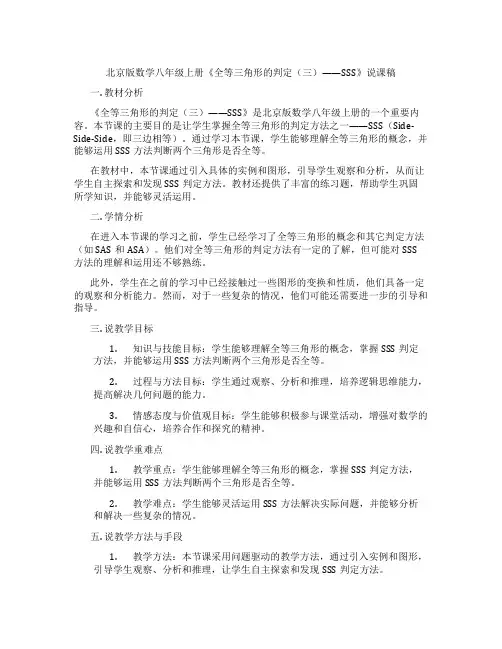 北京版数学八年级上册《全等三角形的判定（三）——SSS》说课稿

一.教材分析

《全等三角形的判定（三）——SSS》是北京版数学八年级上册的一个重要内容。本节课的主要目的是让学生掌握全等三角形的判定方法之一——SSS（Side-Side-Side，即三边相等）。通过学习本节课，学生能够理解全等三角形的概念，并能够运用SSS方法判断两个三角形是否全等。

在教材中，本节课通过引入具体的实例和图形，引导学生观察和分析，从而让学生自主探索和发现SSS判定方法。教材还提供了丰富的练习题，帮助学生巩固所学知识，并能够灵活运用。

二.学情分析

在进入本节课的学习之前，学生已经学习了全等三角形的概念和其它判定方法（如SAS和ASA）。他们对全等三角形的判定方法有一定的了解，但可能对SSS方法的理解和运用还不够熟练。

此外，学生在之前的学习中已经接触过一些图形的变换和性质，他们具备一定的观察和分析能力。然而，对于一些复杂的情况，他们可能还需要进一步的引导和指导。

三.说教学目标

1. 知识与技能目标：学生能够理解全等三角形的概念，掌握SSS判定方法，并能够运用SSS方法判断两个三角形是否全等。

2. 过程与方法目标：学生通过观察、分析和推理，培养逻辑思维能力，提高解决几何问题的能力。

3. 情感态度与价值观目标：学生能够积极参与课堂活动，增强对数学的兴趣和自信心，培养合作和探究的精神。

四.说教学重难点

1. 教学重点：学生能够理解全等三角形的概念，掌握SSS判定方法，并能够运用SSS方法判断两个三角形是否全等。

2. 教学难点：学生能够灵活运用SSS方法解决实际问题，并能够分析和解决一些复杂的情况。

五.说教学方法与手段

1. 教学方法：本节课采用问题驱动的教学方法，通过引入实例和图形，引导学生观察、分析和推理，让学生自主探索和发现SSS判定方法。